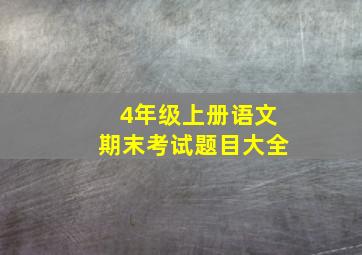 4年级上册语文
期末考试题目大全